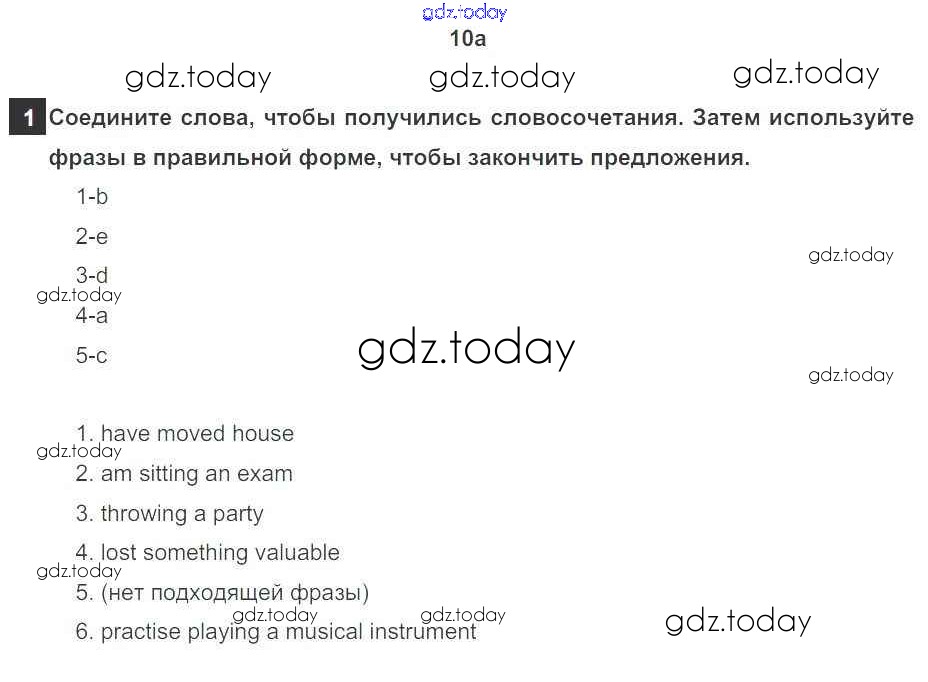 10a

1 Соедините слова, чтобы получились словосочетания. Затем используйте фразы в правильной форме, чтобы закончить предложения.

1-b

2-e

3-d

4-a

5-c

1. have moved house

2. am sitting an exam

3. throwing a party

4. lost something valuable

5. (нет подходящей фразы)

6. practise playing a musical instrument

gdz.today